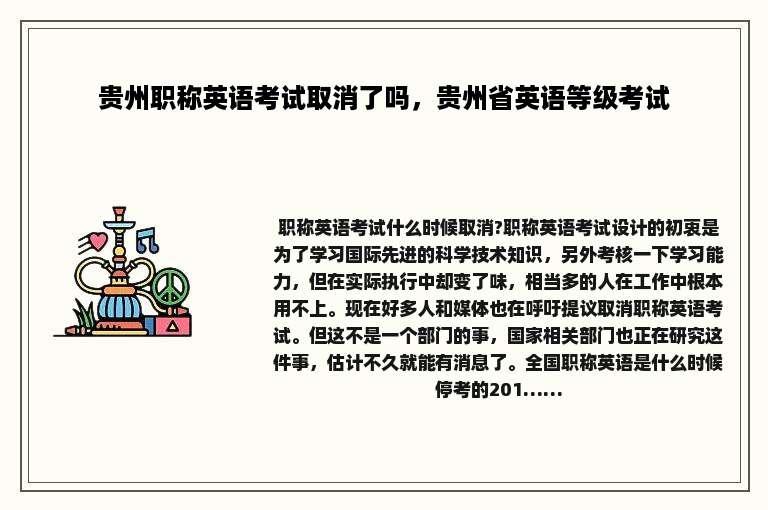 贵州职称英语考试取消了吗，贵州省英语等级考试

职称英语考试什么时候取消?职称英语考试设计的初衷是为了学习国际先进的科学技术知识，另外考核一下学习能力，但在实际执行中却变了味，相当多的人在工作中根本用不上。现在好多人和媒体也在呼吁提议取消职称英语考试。但这不是一个部门的事，国家相关部门也正在研究这件事，估计不久就能有消息了。全国职称英语是什么时候停考的201……